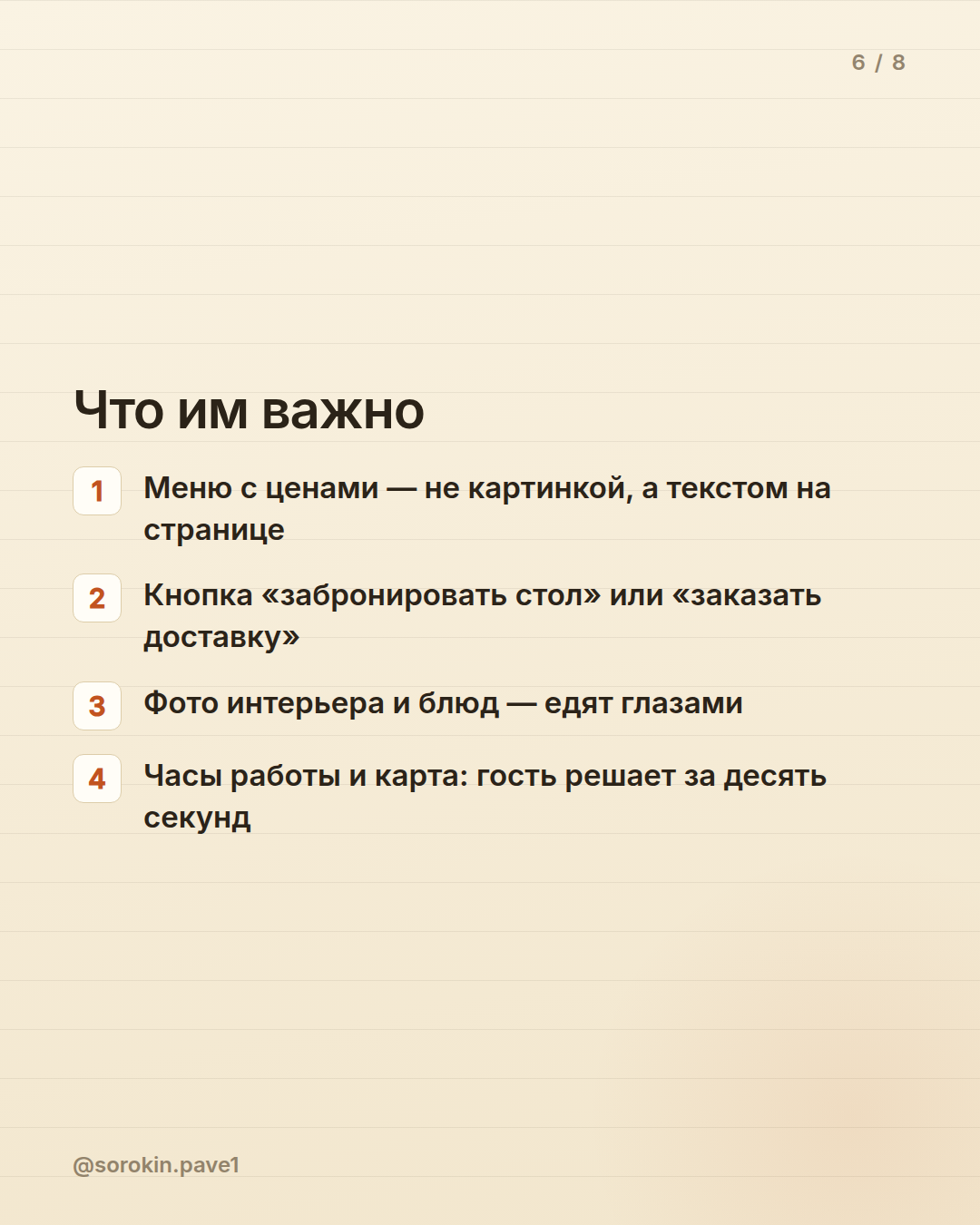 6 / 8

Что им важно

1 Меню с ценами — не картинкой, а текстом на странице

2 Кнопка «забронировать стол» или «заказать доставку»

3 Фото интерьера и блюд — едят глазами

4 Часы работы и карта: гость решает за десять секунд

@sorokin.pave1